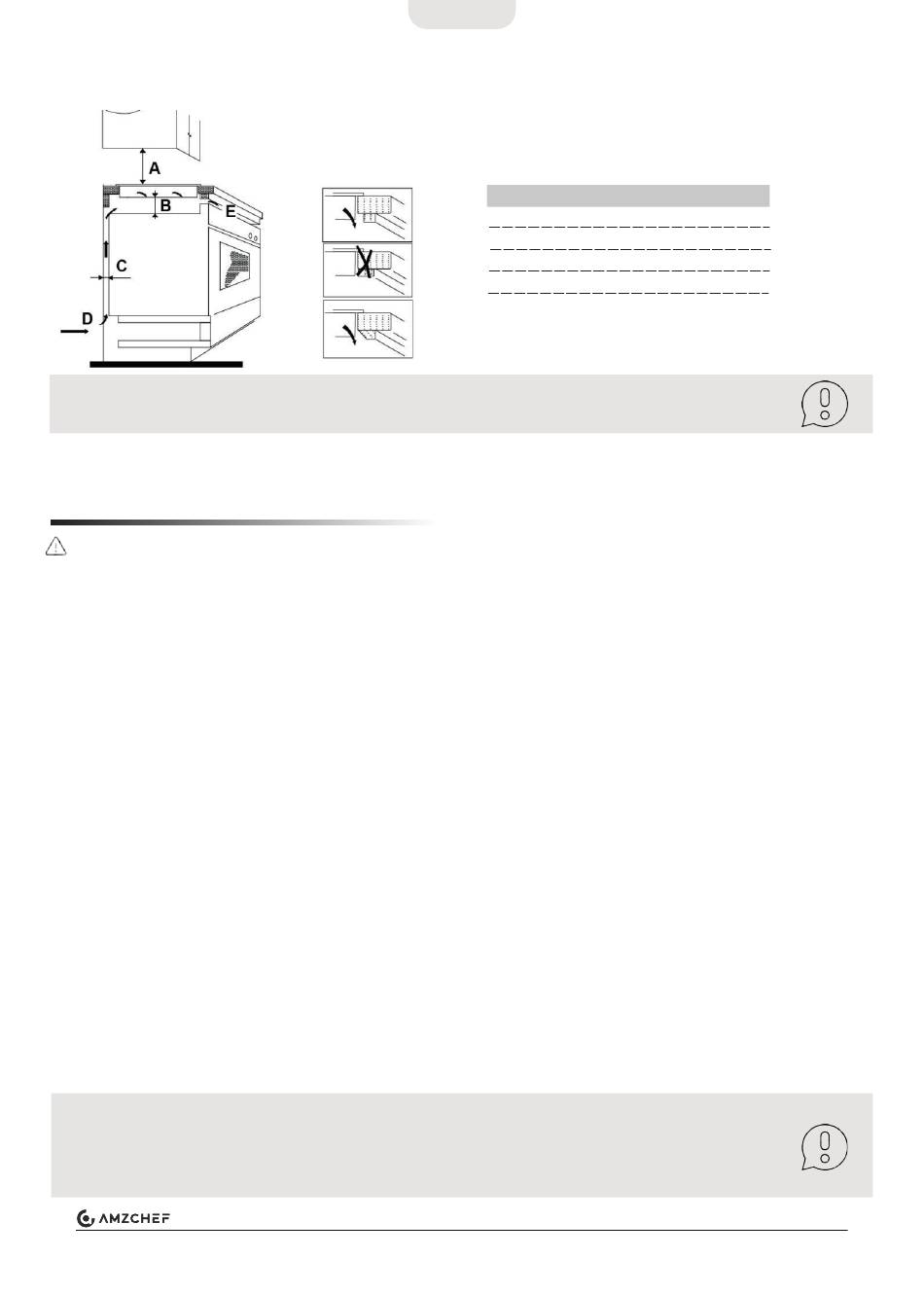 A

B

E

C

D

AMZCHEF